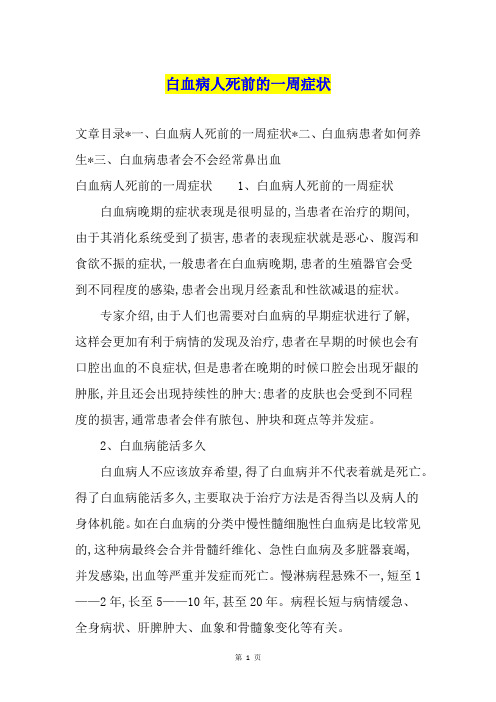 白血病人死前的一周症状

文章目录*一、白血病人死前的一周症状*二、白血病患者如何养生*三、白血病患者会不会经常鼻出血

白血病人死前的一周症状　　1、白血病人死前的一周症状

白血病晚期的症状表现是很明显的,当患者在治疗的期间,由于其消化系统受到了损害,患者的表现症状就是恶心、腹泻和食欲不振的症状,一般患者在白血病晚期,患者的生殖器官会受到不同程度的感染,患者会出现月经紊乱和性欲减退的症状。

专家介绍,由于人们也需要对白血病的早期症状进行了解,这样会更加有利于病情的发现及治疗,患者在早期的时候也会有口腔出血的不良症状,但是患者在晚期的时候口腔会出现牙龈的肿胀,并且还会出现持续性的肿大;患者的皮肤也会受到不同程度的损害,通常患者会伴有脓包、肿块和斑点等并发症。

2、白血病能活多久

白血病人不应该放弃希望,得了白血病并不代表着就是死亡。得了白血病能活多久,主要取决于治疗方法是否得当以及病人的身体机能。如在白血病的分类中慢性髓细胞性白血病是比较常见的,这种病最终会合并骨髓纤维化、急性白血病及多脏器衰竭,并发感染,出血等严重并发症而死亡。慢淋病程悬殊不一,短至1——2年,长至5——10年,甚至20年。病程长短与病情缓急、全身病状、肝脾肿大、血象和骨髓象变化等有关。

第 1 页